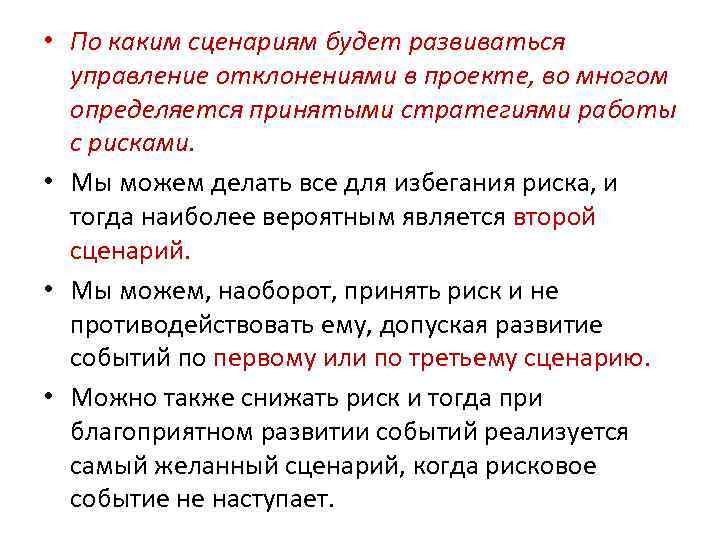 • По каким сценариям будет развиваться управление отклонениями в проекте, во многом определяется принятыми стратегиями работы с рисками.

• Мы можем делать все для избегания риска, и тогда наиболее вероятным является второй сценарий.

• Мы можем, наоборот, принять риск и не противодействовать ему, допуская развитие событий по первому или по третьему сценарию.

• Можно также снижать риск и тогда при благоприятном развитии событий реализуется самый желанный сценарий, когда рисковое событие не наступает.